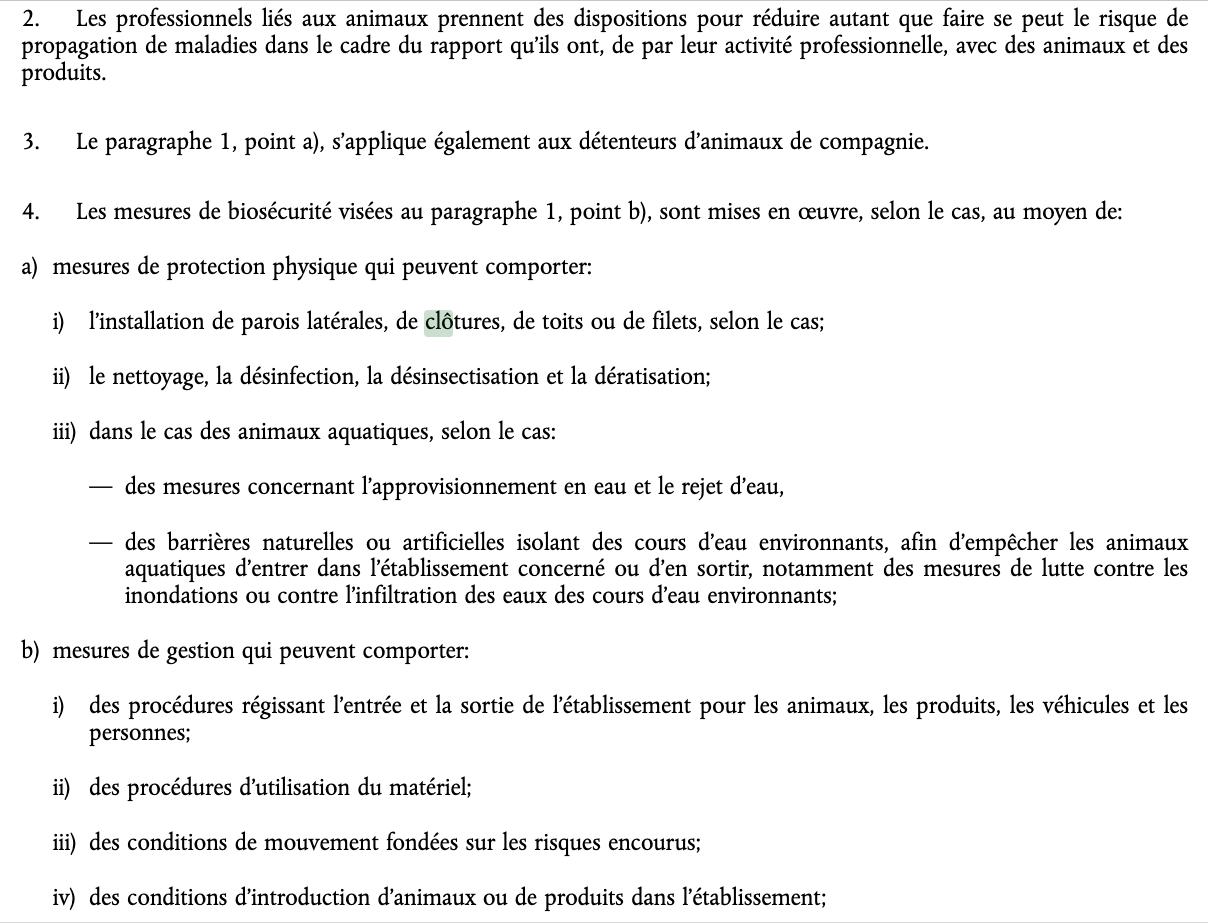 2. Les professionnels liés aux animaux prennent des dispositions pour réduire autant que faire se peut le risque de propagation de maladies dans le cadre du rapport qu'ils ont, de par leur activité professionnelle, avec des animaux et des produits.

3. Le paragraphe 1, point a), s'applique également aux détenteurs d'animaux de compagnie.

4. Les mesures de biosécurité visées au paragraphe 1, point b), sont mises en œuvre, selon le cas, au moyen de:

a) mesures de protection physique qui peuvent comporter:

i) l'installation de parois latérales, de clôtures, de toits ou de filets, selon le cas;

ii) le nettoyage, la désinfection, la désinsectisation et la dératisation;

iii) dans le cas des animaux aquatiques, selon le cas:

— des mesures concernant l'approvisionnement en eau et le rejet d'eau,

— des barrières naturelles ou artificielles isolant des cours d'eau environnants, afin d'empêcher les animaux aquatiques d'entrer dans l'établissement concerné ou d'en sortir, notamment des mesures de lutte contre les inondations ou contre l'infiltration des eaux des cours d'eau environnants;

b) mesures de gestion qui peuvent comporter:

i) des procédures régissant l'entrée et la sortie de l'établissement pour les animaux, les produits, les véhicules et les personnes;

ii) des procédures d'utilisation du matériel;

iii) des conditions de mouvement fondées sur les risques encourus;

iv) des conditions d'introduction d'animaux ou de produits dans l'établissement;